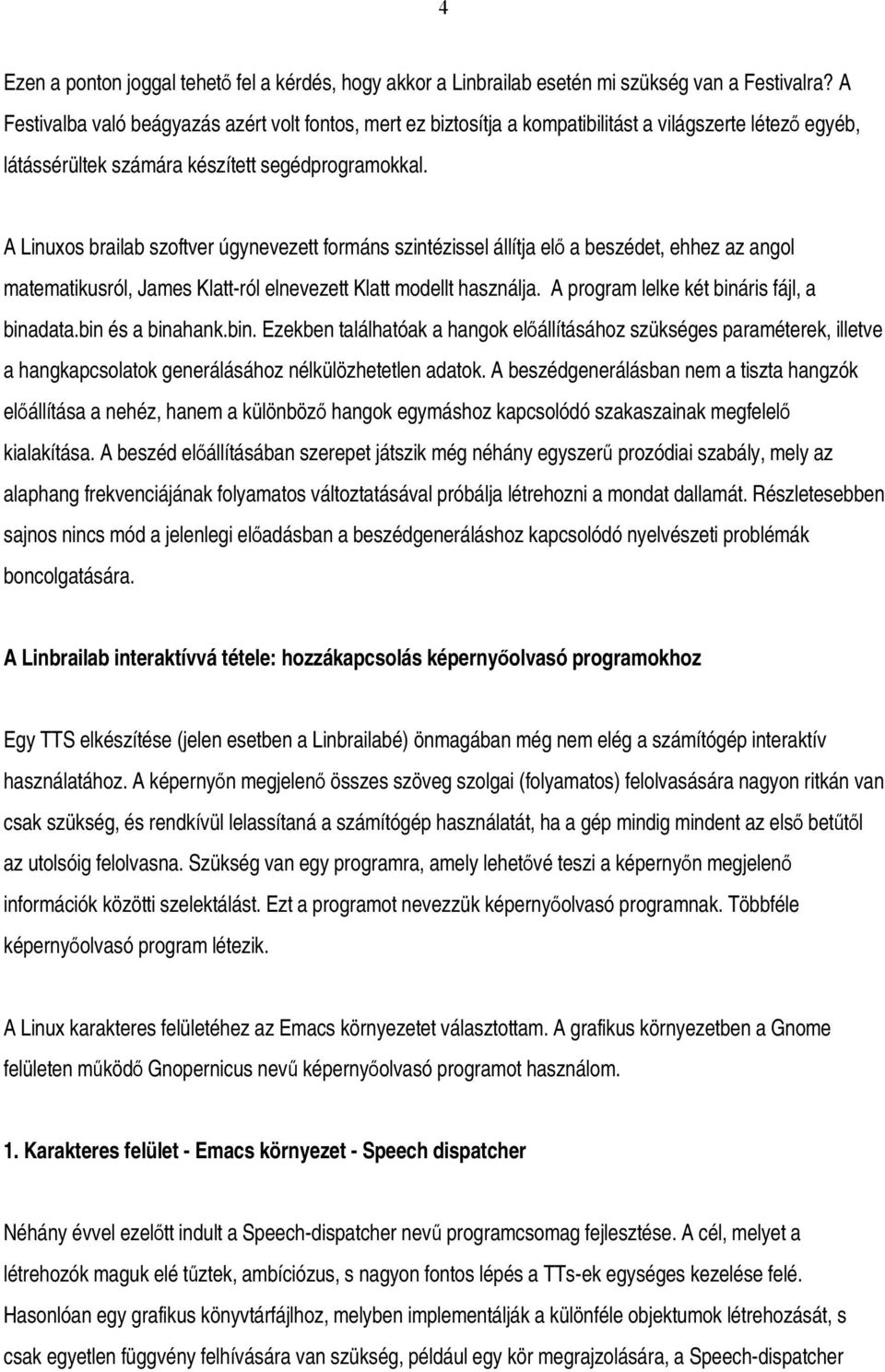 4

Ezen a ponton joggal tehető fel a kérdés, hogy akkor a Linbrailab esetén mi szükség van a Festivalra? A Festivalba való beágyazás azért volt fontos, mert ez biztosítja a kompatibilitást a világszerte létező egyéb, látássérültek számára készített segédprogramokkal.

A Linuxos brailab szoftver úgynevezett formáns szintézissel állítja elő a beszédet, ehhez az angol matematikusról, James Klatt-ról elnevezett Klatt modellt használja. A program lelke két bináris fájl, a binadata.bin és a binahank.bin. Ezekben találhatóak a hangok előállításához szükséges paraméterek, illetve a hangkapcsolatok generálásához nélkülözhetetlen adatok. A beszédgenerálásban nem a tiszta hangzók előállítása a nehéz, hanem a különböző hangok egymáshoz kapcsolódó szakaszainak megfelelő kialakítása. A beszéd előállításában szerepet játszik még néhány egyszerű prozódiai szabály, mely az alaphang frekvenciájának folyamatos változtatásával próbálja létrehozni a mondat dallamát. Részletesebben sajnos nincs mód a jelenlegi előadásban a beszédgeneráláshoz kapcsolódó nyelvészeti problémák boncolgatására.

A Linbrailab interaktívvá tétele: hozzákapcsolás képernyőolvasó programokhoz

Egy TTS elkészítése (jelen esetben a Linbrailabé) önmagában még nem elég a számítógép interaktív használatához. A képernyőn megjelenő összes szöveg szolgai (folyamatos) felolvasására nagyon ritkán van csak szükség, és rendkívül lelassítaná a számítógép használatát, ha a gép mindig mindent az első betűtől az utolsóig felolvasna. Szükség van egy programra, amely lehetővé teszi a képernyőn megjelenő információk közötti szelektálást. Ezt a programot nevezzük képernyőolvasó programnak. Többféle képernyőolvasó program létezik.

A Linux karakteres felületéhez az Emacs környezetet választottam. A grafikus környezetben a Gnome felületen működő Gnopernicus nevű képernyőolvasó programot használom.

1. Karakteres felület - Emacs környezet - Speech dispatcher

Néhány évvel ezelőtt indult a Speech-dispatcher nevű programcsomag fejlesztése. A cél, melyet a létrehozók maguk elé tűztek, ambíciózus, s nagyon fontos lépés a TTs-ek egységes kezelése felé. Hasonlóan egy grafikus könyvtárfájlhoz, melyben implementálják a különféle objektumok létrehozását, s csak egyetlen függvény felhívására van szükség, például egy kör megrajzolására, a Speech-dispatcher